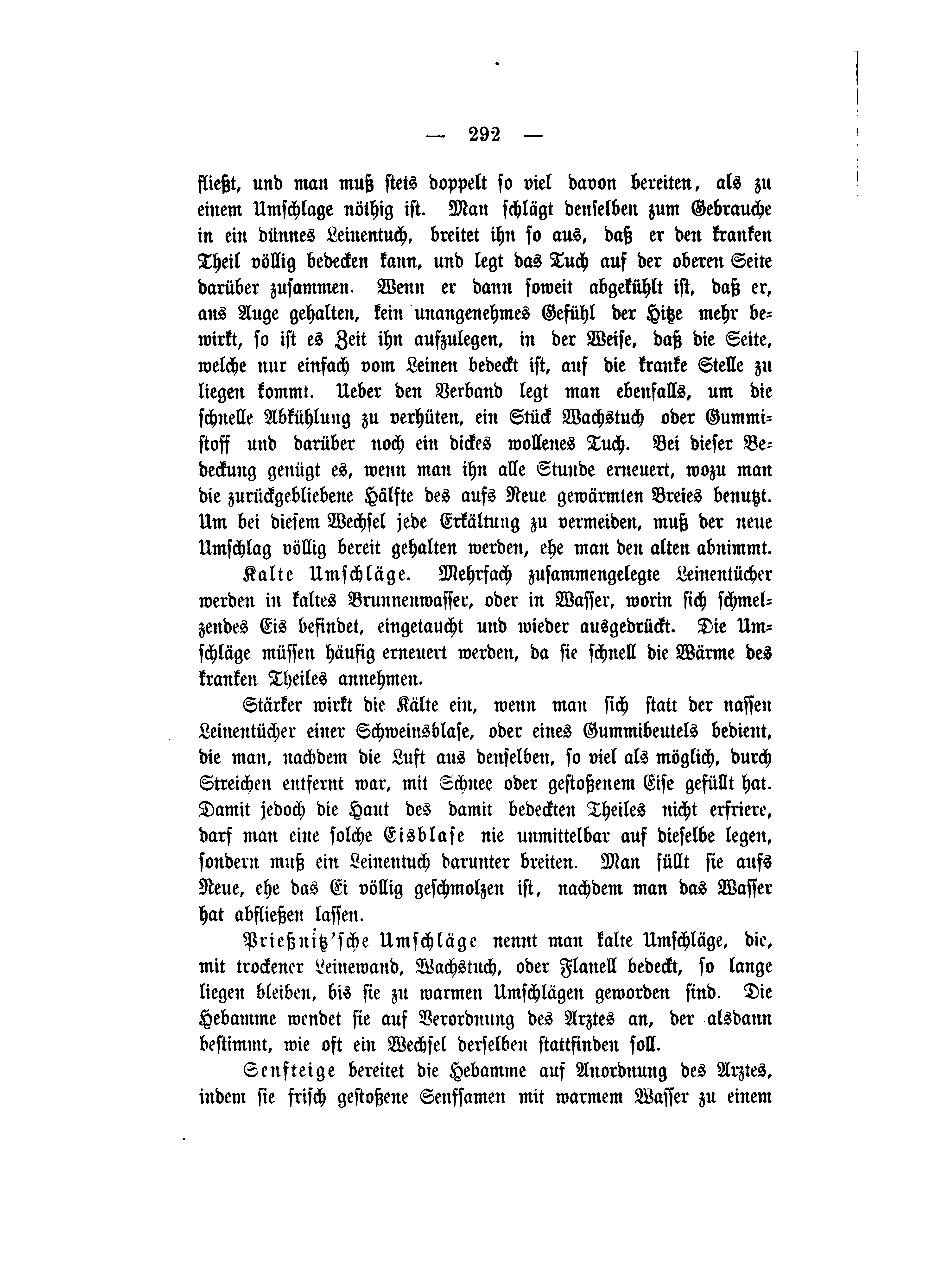 — 292 —

fließt, und man muß stets doppelt so viel davon bereiten, als zu einem Umschlage nöthig ist. Man schlägt denselben zum Gebrauche in ein dünnes Leinentuch, breitet ihn so aus, daß er den kranken Theil völlig bedecken kann, und legt das Tuch auf der oberen Seite darüber zusammen. Wenn er dann soweit abgekühlt ist, daß er, ans Auge gehalten, kein unangenehmes Gefühl der Hitze mehr bewirkt, so ist es Zeit ihn aufzulegen, in der Weise, daß die Seite, welche nur einfach vom Leinen bedeckt ist, auf die kranke Stelle zu liegen kommt. Ueber den Verband legt man ebenfalls, um die schnelle Abkühlung zu verhüten, ein Stück Wachstuch oder Gummistoff und darüber noch ein dickes wollenes Tuch. Bei dieser Bedeckung genügt es, wenn man ihn alle Stunde erneuert, wozu man die zurückgebliebene Hälfte des aufs Neue gewärmten Breies benutzt. Um bei diesem Wechsel jede Erkältung zu vermeiden, muß der neue Umschlag völlig bereit gehalten werden, ehe man den alten abnimmt.

Kalte Umschläge. Mehrfach zusammengelegte Leinentücher werden in kaltes Brunnenwasser, oder in Wasser, worin sich schmelzendes Eis befindet, eingetaucht und wieder ausgedrückt. Die Umschläge müssen häufig erneuert werden, da sie schnell die Wärme des kranken Theiles annehmen.

Stärker wirkt die Kälte ein, wenn man sich statt der nassen Leinentücher einer Schweinsblase, oder eines Gummibeutels bedient, die man, nachdem die Luft aus denselben, so viel als möglich, durch Streichen entfernt war, mit Schnee oder gestoßenem Eise gefüllt hat. Damit jedoch die Haut des damit bedeckten Theiles nicht erfriere, darf man eine solche Eisblase nie unmittelbar auf dieselbe legen, sondern muß ein Leinentuch darunter breiten. Man füllt sie aufs Neue, ehe das Ei völlig geschmolzen ist, nachdem man das Wasser hat abfließen lassen.

Prießnitz'sche Umschläge nennt man kalte Umschläge, die, mit trockener Leinewand, Wachstuch, oder Flanell bedeckt, so lange liegen bleiben, bis sie zu warmen Umschlägen geworden sind. Die Hebamme wendet sie auf Verordnung des Arztes an, der alsdann bestimmt, wie oft ein Wechsel derselben stattfinden soll.

Senfteige bereitet die Hebamme auf Anordnung des Arztes, indem sie frisch gestoßene Senfsamen mit warmem Wasser zu einem